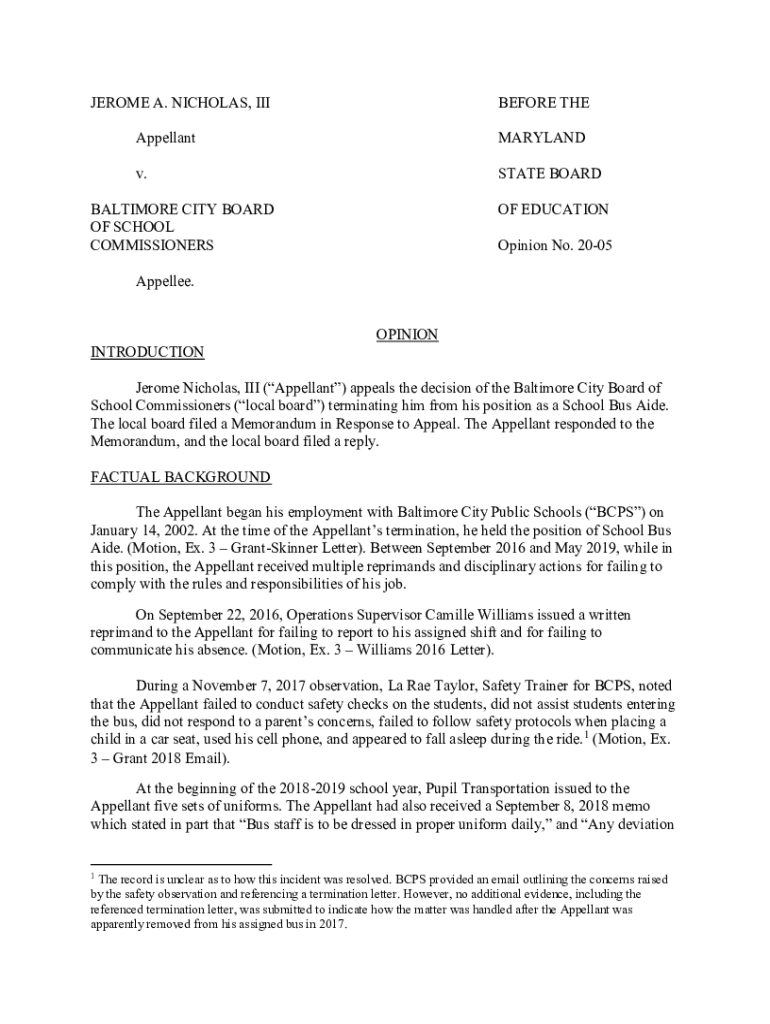 JEROME A. NICHOLAS, III

Appellant

v.

BALTIMORE CITY BOARD OF SCHOOL COMMISSIONERS

Appellee.

BEFORE THE

MARYLAND

STATE BOARD

OF EDUCATION

Opinion No. 20-05

OPINION

INTRODUCTION

Jerome Nicholas, III ("Appellant") appeals the decision of the Baltimore City Board of School Commissioners ("local board") terminating him from his position as a School Bus Aide. The local board filed a Memorandum in Response to Appeal. The Appellant responded to the Memorandum, and the local board filed a reply.

FACTUAL BACKGROUND

The Appellant began his employment with Baltimore City Public Schools ("BCPS") on January 14, 2002. At the time of the Appellant's termination, he held the position of School Bus Aide. (Motion, Ex. 3 – Grant-Skinner Letter). Between September 2016 and May 2019, while in this position, the Appellant received multiple reprimands and disciplinary actions for failing to comply with the rules and responsibilities of his job.

On September 22, 2016, Operations Supervisor Camille Williams issued a written reprimand to the Appellant for failing to report to his assigned shift and for failing to communicate his absence. (Motion, Ex. 3 – Williams 2016 Letter).

During a November 7, 2017 observation, La Rae Taylor, Safety Trainer for BCPS, noted that the Appellant failed to conduct safety checks on the students, did not assist students entering the bus, did not respond to a parent's concerns, failed to follow safety protocols when placing a child in a car seat, used his cell phone, and appeared to fall asleep during the ride.$^1$ (Motion, Ex. 3 – Grant 2018 Email).

At the beginning of the 2018-2019 school year, Pupil Transportation issued to the Appellant five sets of uniforms. The Appellant had also received a September 8, 2018 memo which stated in part that "Bus staff is to be dressed in proper uniform daily," and "Any deviation

$^1$ The record is unclear as to how this incident was resolved. BCPS provided an email outlining the concerns raised by the safety observation and referencing a termination letter. However, no additional evidence, including the referenced termination letter, was submitted to indicate how the matter was handled after the Appellant was apparently removed from his assigned bus in 2017.